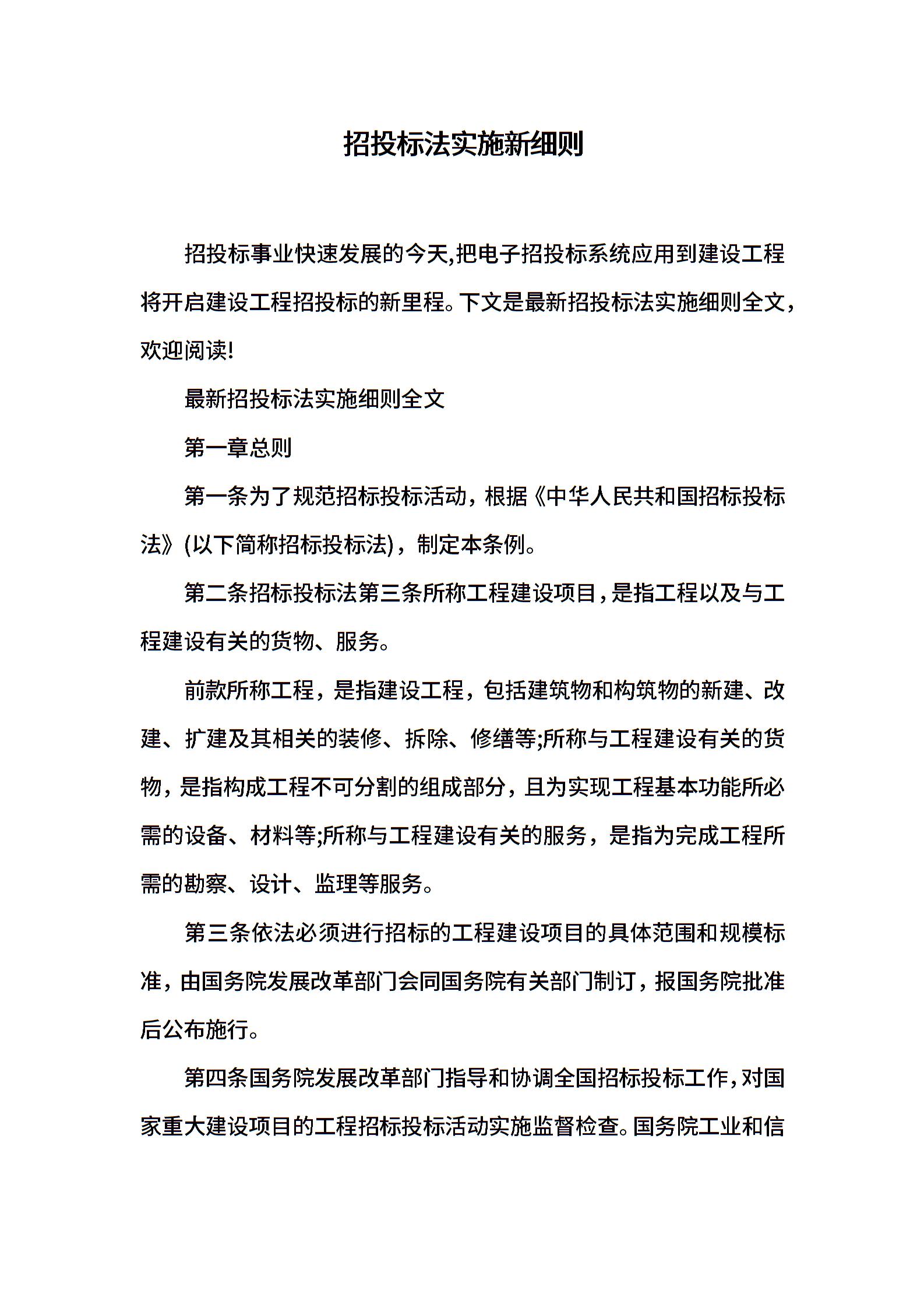 招投标法实施新细则

招投标事业快速发展的今天,把电子招投标系统应用到建设工程将开启建设工程招投标的新里程。下文是最新招投标法实施细则全文，欢迎阅读!

最新招投标法实施细则全文

第一章总则

第一条为了规范招标投标活动，根据《中华人民共和国招标投标法》(以下简称招标投标法)，制定本条例。

第二条招标投标法第三条所称工程建设项目，是指工程以及与工程建设有关的货物、服务。

前款所称工程，是指建设工程，包括建筑物和构筑物的新建、改建、扩建及其相关的装修、拆除、修缮等;所称与工程建设有关的货物，是指构成工程不可分割的组成部分，且为实现工程基本功能所必需的设备、材料等;所称与工程建设有关的服务，是指为完成工程所需的勘察、设计、监理等服务。

第三条依法必须进行招标的工程建设项目的具体范围和规模标准，由国务院发展改革部门会同国务院有关部门制订，报国务院批准后公布施行。

第四条国务院发展改革部门指导和协调全国招标投标工作，对国家重大建设项目的工程招标投标活动实施监督检查。国务院工业和信